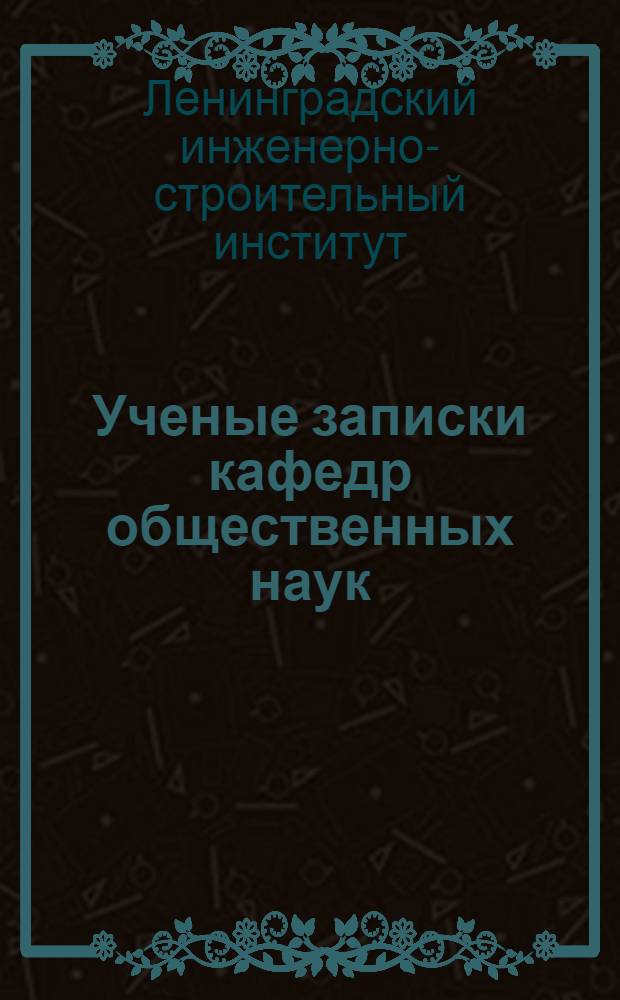 Ленинградский инженерно-строительный институт

Ученые записки кафедр общественных наук